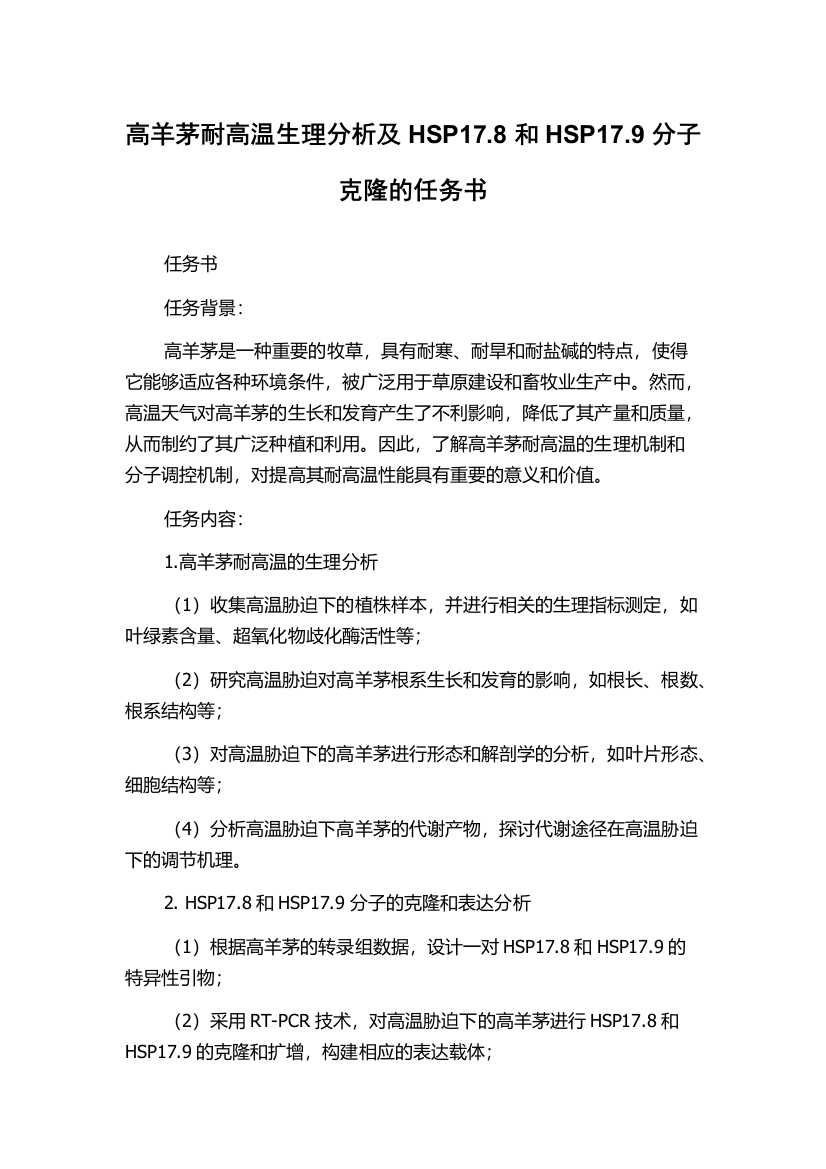 高羊茅耐高温生理分析及 HSP17.8 和 HSP17.9 分子克隆的任务书

任务书

任务背景：

高羊茅是一种重要的牧草，具有耐寒、耐旱和耐盐碱的特点，使得它能够适应各种环境条件，被广泛用于草原建设和畜牧业生产中。然而，高温天气对高羊茅的生长和发育产生了不利影响，降低了其产量和质量，从而制约了其广泛种植和利用。因此，了解高羊茅耐高温的生理机制和分子调控机制，对提高其耐高温性能具有重要的意义和价值。

任务内容：

1.高羊茅耐高温的生理分析

（1）收集高温胁迫下的植株样本，并进行相关的生理指标测定，如叶绿素含量、超氧化物歧化酶活性等；

（2）研究高温胁迫对高羊茅根系生长和发育的影响，如根长、根数、根系结构等；

（3）对高温胁迫下的高羊茅进行形态和解剖学的分析，如叶片形态、细胞结构等；

（4）分析高温胁迫下高羊茅的代谢产物，探讨代谢途径在高温胁迫下的调节机理。

2. HSP17.8 和 HSP17.9 分子的克隆和表达分析

（1）根据高羊茅的转录组数据，设计一对 HSP17.8 和 HSP17.9 的特异性引物；

（2）采用 RT-PCR 技术，对高温胁迫下的高羊茅进行 HSP17.8 和 HSP17.9 的克隆和扩增，构建相应的表达载体；